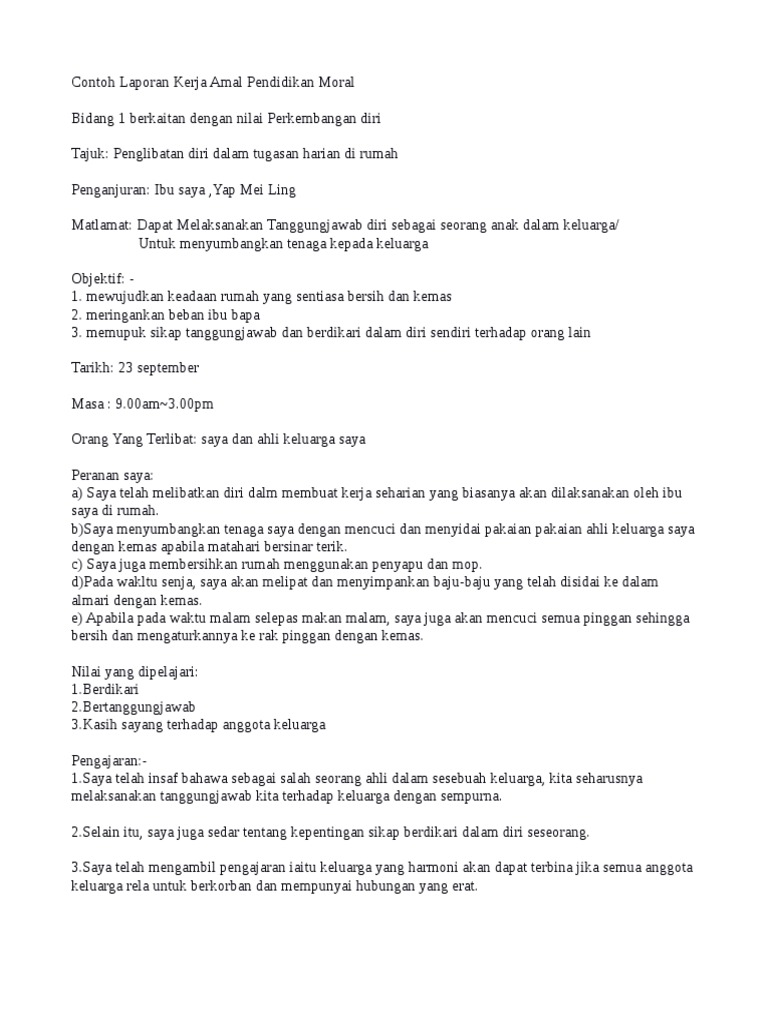 Contoh Laporan Kerja Amal Pendidikan Moral

Bidang 1 berkaitan dengan nilai Perkembangan diri

Tajuk: Penglibatan diri dalam tugasan harian di rumah

Penganjuran: Ibu saya ,Yap Mei Ling

Matlamat: Dapat Melaksanakan Tanggungjawab diri sebagai seorang anak dalam keluarga/
Untuk menyumbangkan tenaga kepada keluarga

Objektif: -
1. mewujudkan keadaan rumah yang sentiasa bersih dan kemas
2. meringankan beban ibu bapa
3. memupuk sikap tanggungjawab dan berdikari dalam diri sendiri terhadap orang lain

Tarikh: 23 september

Masa : 9.00am~3.00pm

Orang Yang Terlibat: saya dan ahli keluarga saya

Peranan saya:
a) Saya telah melibatkan diri dalm membuat kerja seharian yang biasanya akan dilaksanakan oleh ibu saya di rumah.
b)Saya menyumbangkan tenaga saya dengan mencuci dan menyidai pakaian pakaian ahli keluarga saya dengan kemas apabila matahari bersinar terik.
c) Saya juga membersihkan rumah menggunakan penyapu dan mop.
d)Pada waktu senja, saya akan melipat dan menyimpankan baju-baju yang telah disidai ke dalam almari dengan kemas.
e) Apabila pada waktu malam selepas makan malam, saya juga akan mencuci semua pinggan sehingga bersih dan mengaturkannya ke rak pinggan dengan kemas.

Nilai yang dipelajari:
1.Berdikari
2.Bertanggungjawab
3.Kasih sayang terhadap anggota keluarga

Pengajaran:-
1.Saya telah insaf bahawa sebagai salah seorang ahli dalam sesebuah keluarga, kita seharusnya melaksanakan tanggungjawab kita terhadap keluarga dengan sempurna.

2.Selain itu, saya juga sedar tentang kepentingan sikap berdikari dalam diri seseorang.

3.Saya telah mengambil pengajaran iaitu keluarga yang harmoni akan dapat terbina jika semua anggota keluarga rela untuk berkorban dan mempunyai hubungan yang erat.